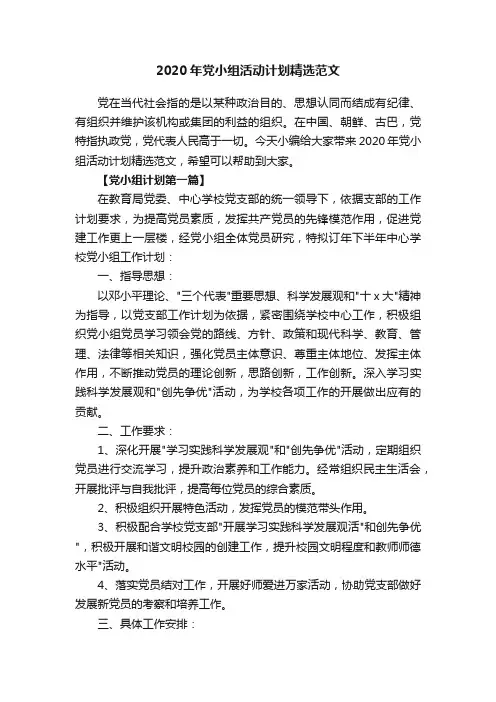 2020年党小组活动计划精选范文

党在当代社会指的是以某种政治目的、思想认同而结成有纪律、有组织并维护该机构或集团的利益的组织。在中国、朝鲜、古巴，党特指执政党，党代表人民高于一切。今天小编给大家带来2020年党小组活动计划精选范文，希望可以帮助到大家。

【党小组计划第一篇】

在教育局党委、中心学校党支部的统一领导下，依据支部的工作计划要求，为提高党员素质，发挥共产党员的先锋模范作用，促进党建工作更上一层楼，经党小组全体党员研究，特拟订年下半年中心学校党小组工作计划：

一、指导思想：

以邓小平理论、"三个代表"重要思想、科学发展观和"十x大"精神为指导，以党支部工作计划为依据，紧密围绕学校中心工作，积极组织党小组党员学习领会党的路线、方针、政策和现代科学、教育、管理、法律等相关知识，强化党员主体意识、尊重主体地位、发挥主体作用，不断推动党员的理论创新，思路创新，工作创新。深入学习实践科学发展观和"创先争优"活动，为学校各项工作的开展做出应有的贡献。

二、工作要求：

1、深化开展"学习实践科学发展观"和"创先争优"活动，定期组织党员进行交流学习，提升政治素养和工作能力。经常组织民主生活会，开展批评与自我批评，提高每位党员的综合素质。

2、积极组织开展特色活动，发挥党员的模范带头作用。

3、积极配合学校党支部"开展学习实践科学发展观活"和创先争优"，积极开展和谐文明校园的创建工作，提升校园文明程度和教师师德水平"活动。

4、落实党员结对工作，开展好师爱进万家活动，协助党支部做好发展新党员的考察和培养工作。

三、具体工作安排：